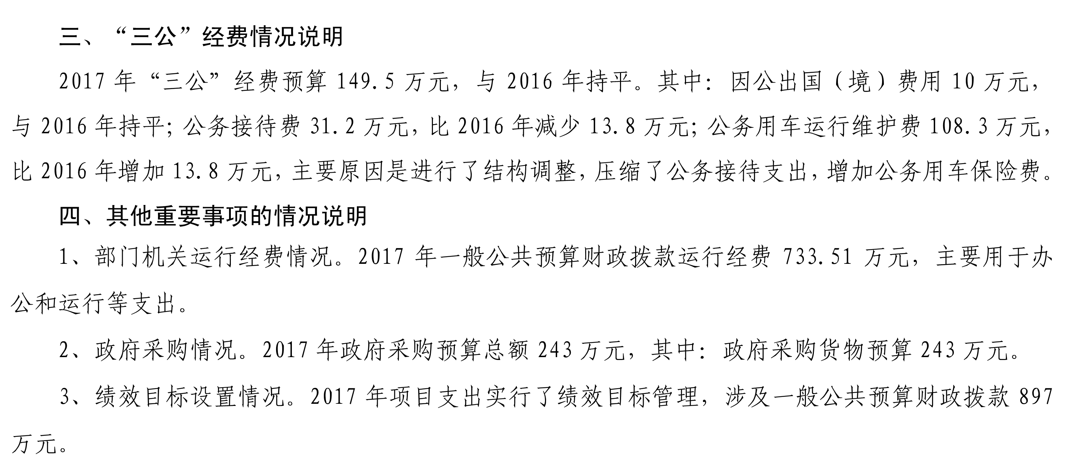 三、“三公”经费情况说明

2017年“三公”经费预算149.5万元，与2016年持平。其中：因公出国（境）费用10万元，与2016年持平；公务接待费31.2万元，比2016年减少13.8万元；公务用车运行维护费108.3万元，比2016年增加13.8万元，主要原因是进行了结构调整，压缩了公务接待支出，增加公务用车保险费。

四、其他重要事项的情况说明

1、部门机关运行经费情况。2017年一般公共预算财政拨款运行经费733.51万元，主要用于办公和运行等支出。

2、政府采购情况。2017年政府采购预算总额243万元，其中：政府采购货物预算243万元。

3、绩效目标设置情况。2017年项目支出实行了绩效目标管理，涉及一般公共预算财政拨款897万元。